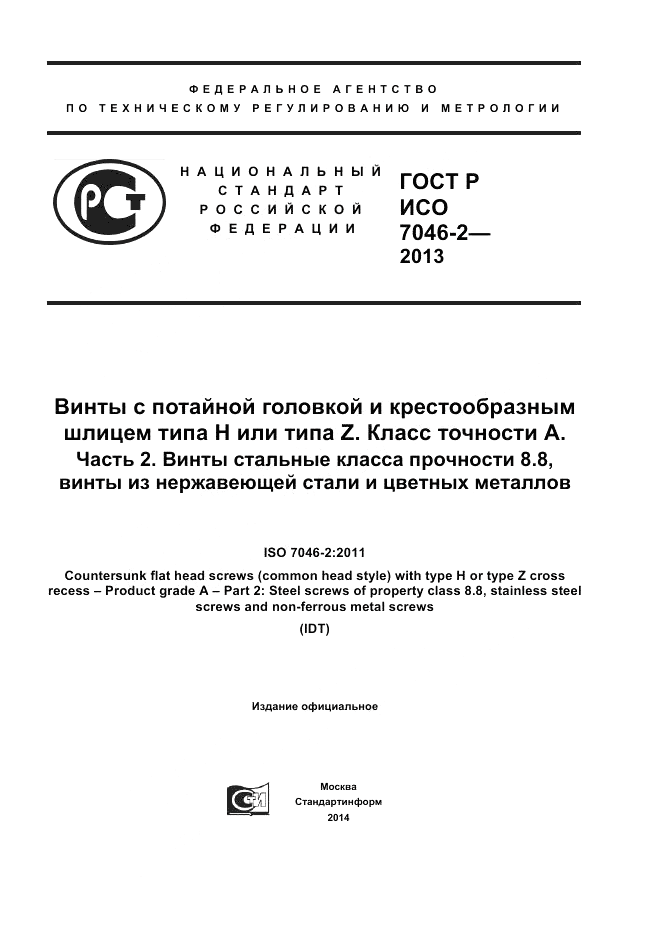 ФЕДЕРАЛЬНОЕ АГЕНТСТВО
ПО ТЕХНИЧЕСКОМУ РЕГУЛИРОВАНИЮ И МЕТРОЛОГИИ

НАЦИОНАЛЬНЫЙ
СТАНДАРТ
РОССИЙСКОЙ
ФЕДЕРАЦИИ

ГОСТ Р
ИСО
7046-2—
2013

Винты с потайной головкой и крестообразным шлицем типа H или типа Z. Класс точности A.
Часть 2. Винты стальные класса прочности 8.8, винты из нержавеющей стали и цветных металлов

ISO 7046-2:2011
Countersunk flat head screws (common head style) with type H or type Z cross recess – Product grade A – Part 2: Steel screws of property class 8.8, stainless steel screws and non-ferrous metal screws
(IDT)

Издание официальное

Москва
Стандартинформ
2014